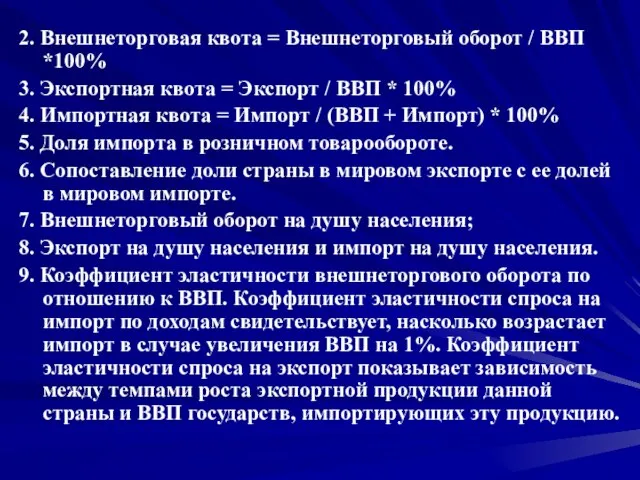 2. Внешнеторговая квота = Внешнеторговый оборот / ВВП *100%

3. Экспортная квота = Экспорт / ВВП * 100%

4. Импортная квота = Импорт / (ВВП + Импорт) * 100%

5. Доля импорта в розничном товарообороте.

6. Сопоставление доли страны в мировом экспорте с ее долей в мировом импорте.

7. Внешнеторговый оборот на душу населения;

8. Экспорт на душу населения и импорт на душу населения.

9. Коэффициент эластичности внешнеторгового оборота по отношению к ВВП. Коэффициент эластичности спроса на импорт по доходам свидетельствует, насколько возрастает импорт в случае увеличения ВВП на 1%. Коэффициент эластичности спроса на экспорт показывает зависимость между темпами роста экспортной продукции данной страны и ВВП государств, импортирующих эту продукцию.